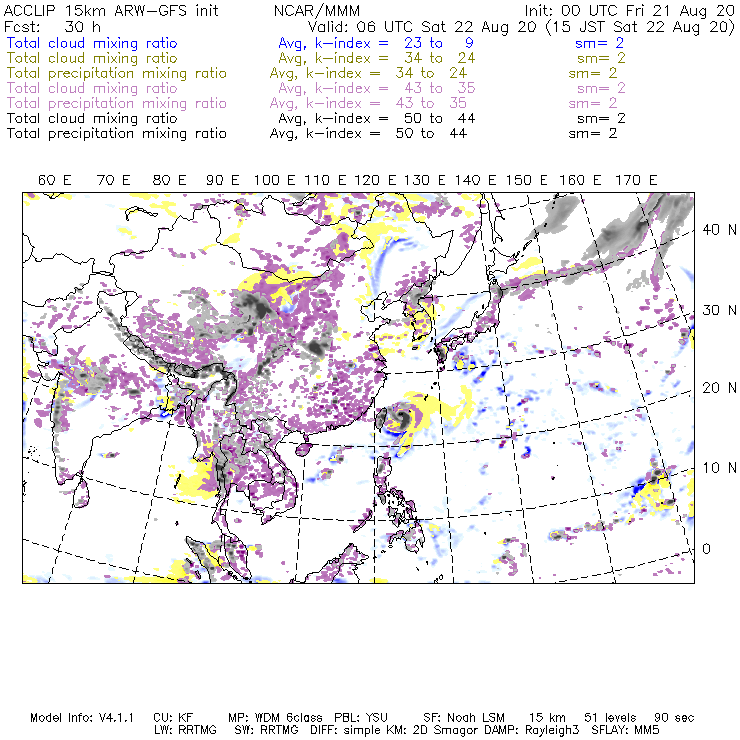 ACCLIP 15km ARW-GFS init          NCAR/MMM          Init: 00 UTC Fri 21 Aug 20
Fcst: 30 h          Valid: 06 UTC Sat 22 Aug 20 (15 JST Sat 22 Aug 20)
Total cloud mixing ratio          Avg, k-index = 23 to 9          sm= 2
Total cloud mixing ratio          Avg, k-index = 34 to 24          sm= 2
Total precipitation mixing ratio          Avg, k-index = 34 to 24          sm= 2
Total cloud mixing ratio          Avg, k-index = 43 to 35          sm= 2
Total precipitation mixing ratio          Avg, k-index = 43 to 35          sm= 2
Total cloud mixing ratio          Avg, k-index = 50 to 44          sm= 2
Total precipitation mixing ratio          Avg, k-index = 50 to 44          sm= 2

60 E   70 E   80 E   90 E   100 E   110 E   120 E   130 E   140 E   150 E   160 E   170 E

40 N
30 N
20 N
10 N
0

Model Info: V4.1.1   CU: KF   MP: WDM 6class   PBL: YSU   SF: Noah LSM   15 km   51 levels   90 sec
LW: RRTMG   SW: RRTMG   DIFF: simple KM: 2D Smagor DAMP: Rayleigh3   SFLAY: MM5